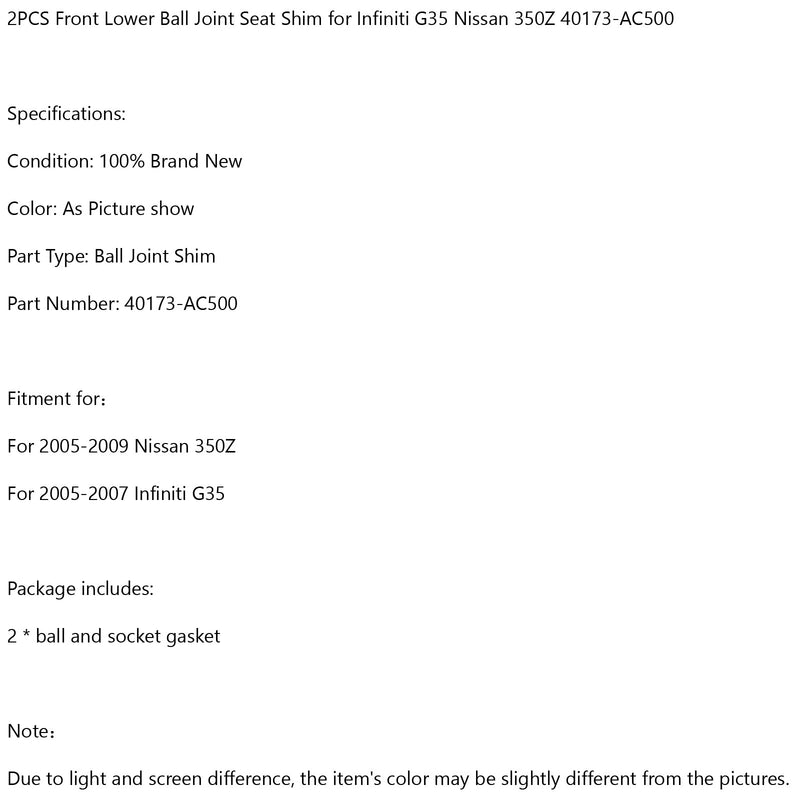 2PCS Front Lower Ball Joint Seat Shim for Infiniti G35 Nissan 350Z 40173-AC500

Specifications:

Condition: 100% Brand New

Color: As Picture show

Part Type: Ball Joint Shim

Part Number: 40173-AC500

Fitment for：

For 2005-2009 Nissan 350Z

For 2005-2007 Infiniti G35

Package includes:

2 * ball and socket gasket

Note：

Due to light and screen difference, the item's color may be slightly different from the pictures.